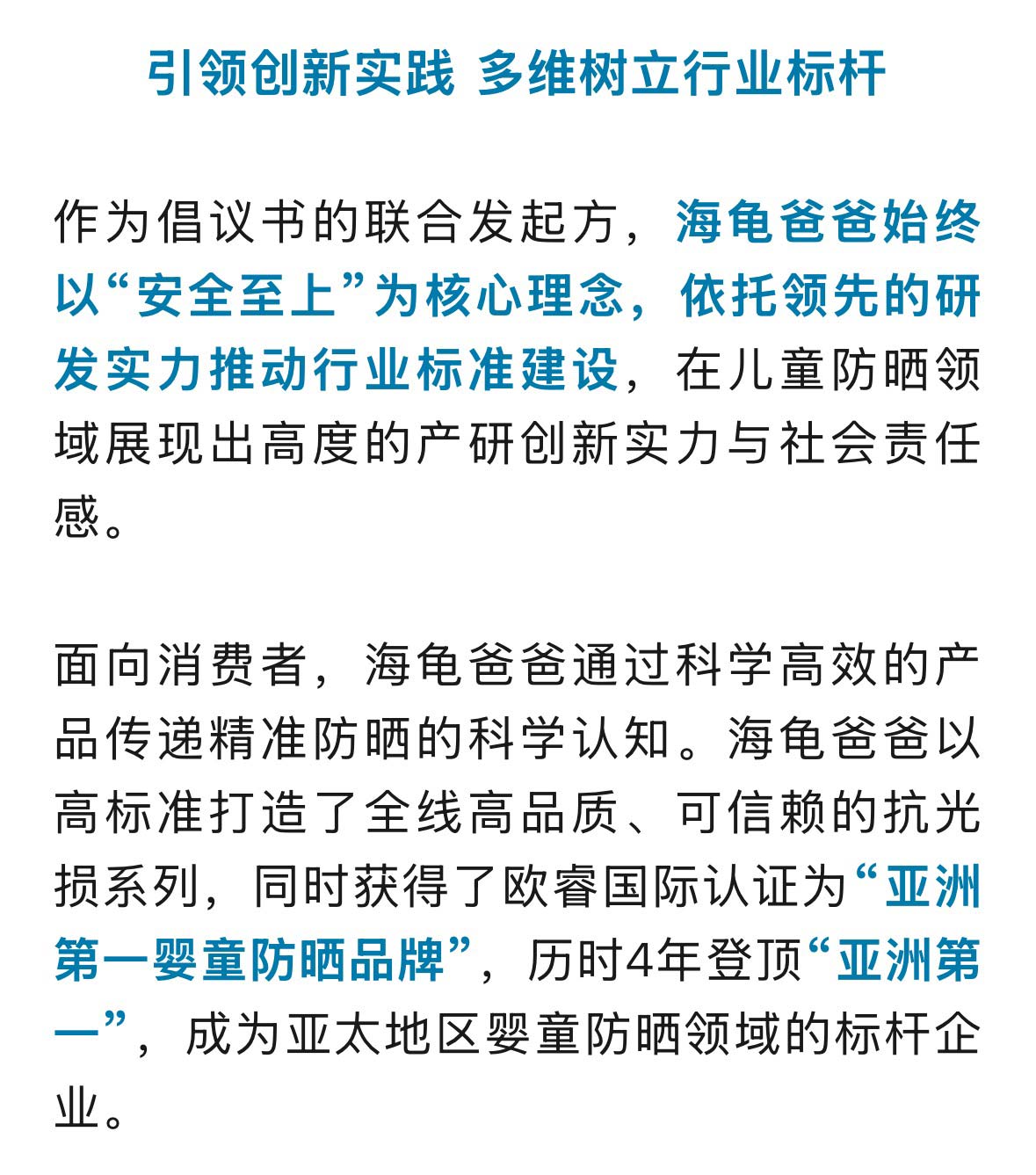 引领创新实践 多维树立行业标杆

作为倡议书的联合发起方，海龟爸爸始终以“安全至上”为核心理念，依托领先的研发实力推动行业标准建设，在儿童防晒领域展现出高度的产研创新实力与社会责任感。

面向消费者，海龟爸爸通过科学高效的产品传递精准防晒的科学认知。海龟爸爸以高标准打造了全线高品质、可信赖的抗光损系列，同时获得了欧睿国际认证为“亚洲第一婴童防晒品牌”，历时4年登顶“亚洲第一”，成为亚太地区婴童防晒领域的标杆企业。